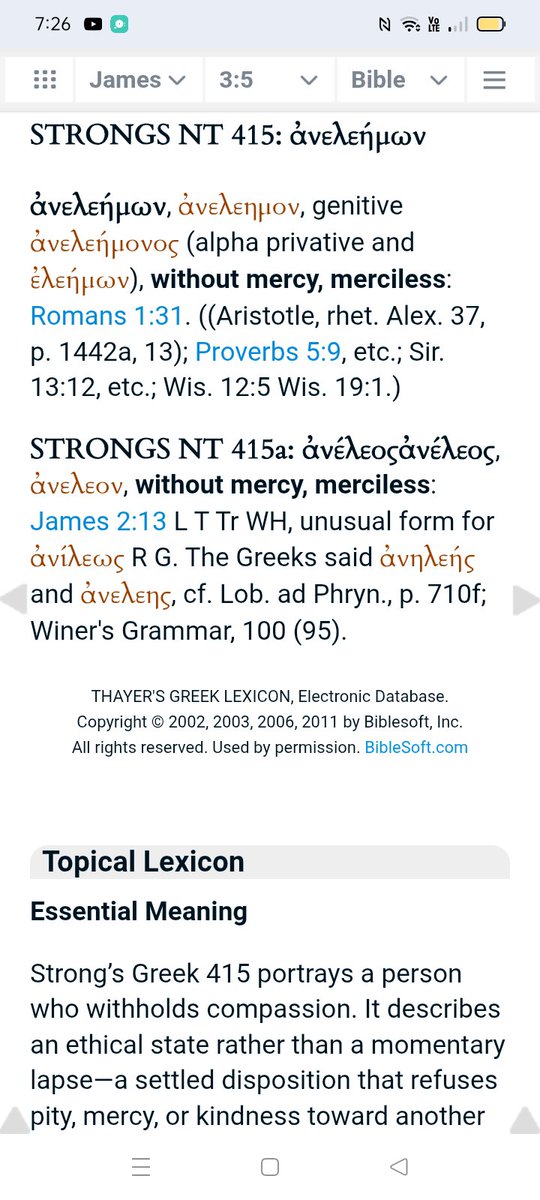 7:26

James 3:5 Bible

STRONGS NT 415: ἀνελεήμων

ἀνελεήμων, ἀνελεημον, genitive ἀνελεήμονος (alpha privative and ἐλεήμων), without mercy, merciless: Romans 1:31. ((Aristotle, rhet. Alex. 37, p. 1442a, 13); Proverbs 5:9, etc.; Sir. 13:12, etc.; Wis. 12:5 Wis. 19:1.)

STRONGS NT 415a: ἀνέλεοςἀνέλεος, ἀνελεον, without mercy, merciless: James 2:13 L T Tr WH, unusual form for ἀνίλεως R G. The Greeks said ἀνηλεής and ἀνελεης, cf. Lob. ad Phryn., p. 710f; Winer's Grammar, 100 (95).

THAYER'S GREEK LEXICON, Electronic Database.
Copyright © 2002, 2003, 2006, 2011 by Biblesoft, Inc.
All rights reserved. Used by permission. BibleSoft.com

Topical Lexicon

Essential Meaning

Strong's Greek 415 portrays a person who withholds compassion. It describes an ethical state rather than a momentary lapse—a settled disposition that refuses pity, mercy, or kindness toward another